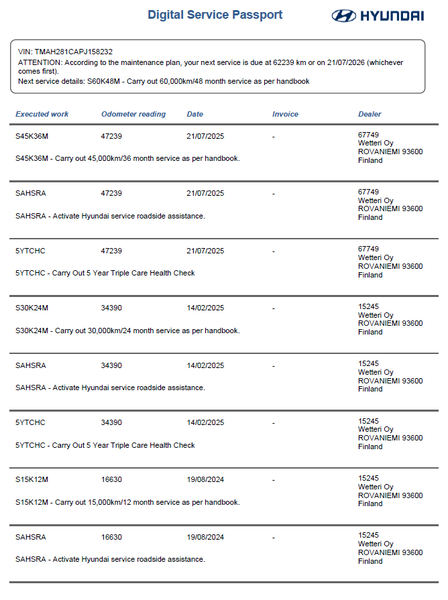 Digital Service Passport

HYUNDAI

VIN: TMAH281CAPJ158232
ATTENTION: According to the maintenance plan, your next service is due at 62239 km or on 21/07/2026 (whichever comes first).
Next service details: S60K48M - Carry out 60,000km/48 month service as per handbook

| Executed work | Odometer reading | Date | Invoice | Dealer |
|---|---|---|---|---|
| S45K36M | 47239 | 21/07/2025 | - | 67749 Wetteri Oy ROVANIEMI 93600 Finland |
| S45K36M - Carry out 45,000km/36 month service as per handbook. | | | | |
| SAHSRA | 47239 | 21/07/2025 | - | 67749 Wetteri Oy ROVANIEMI 93600 Finland |
| SAHSRA - Activate Hyundai service roadside assistance. | | | | |
| 5YTCHC | 47239 | 21/07/2025 | - | 67749 Wetteri Oy ROVANIEMI 93600 Finland |
| 5YTCHC - Carry Out 5 Year Triple Care Health Check | | | | |
| S30K24M | 34390 | 14/02/2025 | - | 15245 Wetteri Oy ROVANIEMI 93600 Finland |
| S30K24M - Carry out 30,000km/24 month service as per handbook. | | | | |
| SAHSRA | 34390 | 14/02/2025 | - | 15245 Wetteri Oy ROVANIEMI 93600 Finland |
| SAHSRA - Activate Hyundai service roadside assistance. | | | | |
| 5YTCHC | 34390 | 14/02/2025 | - | 15245 Wetteri Oy ROVANIEMI 93600 Finland |
| 5YTCHC - Carry Out 5 Year Triple Care Health Check | | | | |
| S15K12M | 16630 | 19/08/2024 | - | 15245 Wetteri Oy ROVANIEMI 93600 Finland |
| S15K12M - Carry out 15,000km/12 month service as per handbook. | | | | |
| SAHSRA | 16630 | 19/08/2024 | - | 15245 Wetteri Oy ROVANIEMI 93600 Finland |
| SAHSRA - Activate Hyundai service roadside assistance. | | | | |